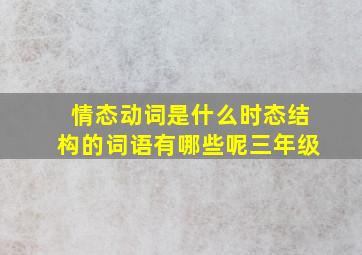 情态动词是什么时态结构的词语有哪些呢三年级